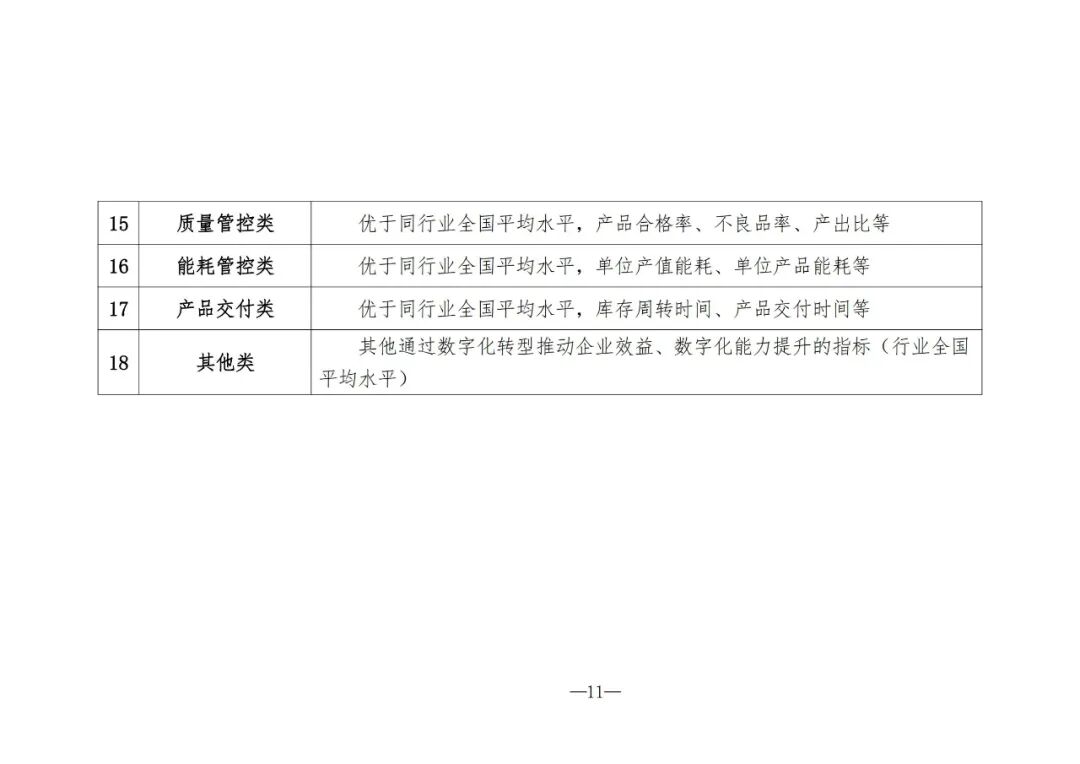 | 15 | 质量管控类 | 优于同行业全国平均水平，产品合格率、不良品率、产出比等 |
|---|---|---|
| 16 | 能耗管控类 | 优于同行业全国平均水平，单位产值能耗、单位产品能耗等 |
| 17 | 产品交付类 | 优于同行业全国平均水平，库存周转时间、产品交付时间等 |
| 18 | 其他类 | 其他通过数字化转型推动企业效益、数字化能力提升的指标（行业全国平均水平） |

—11—